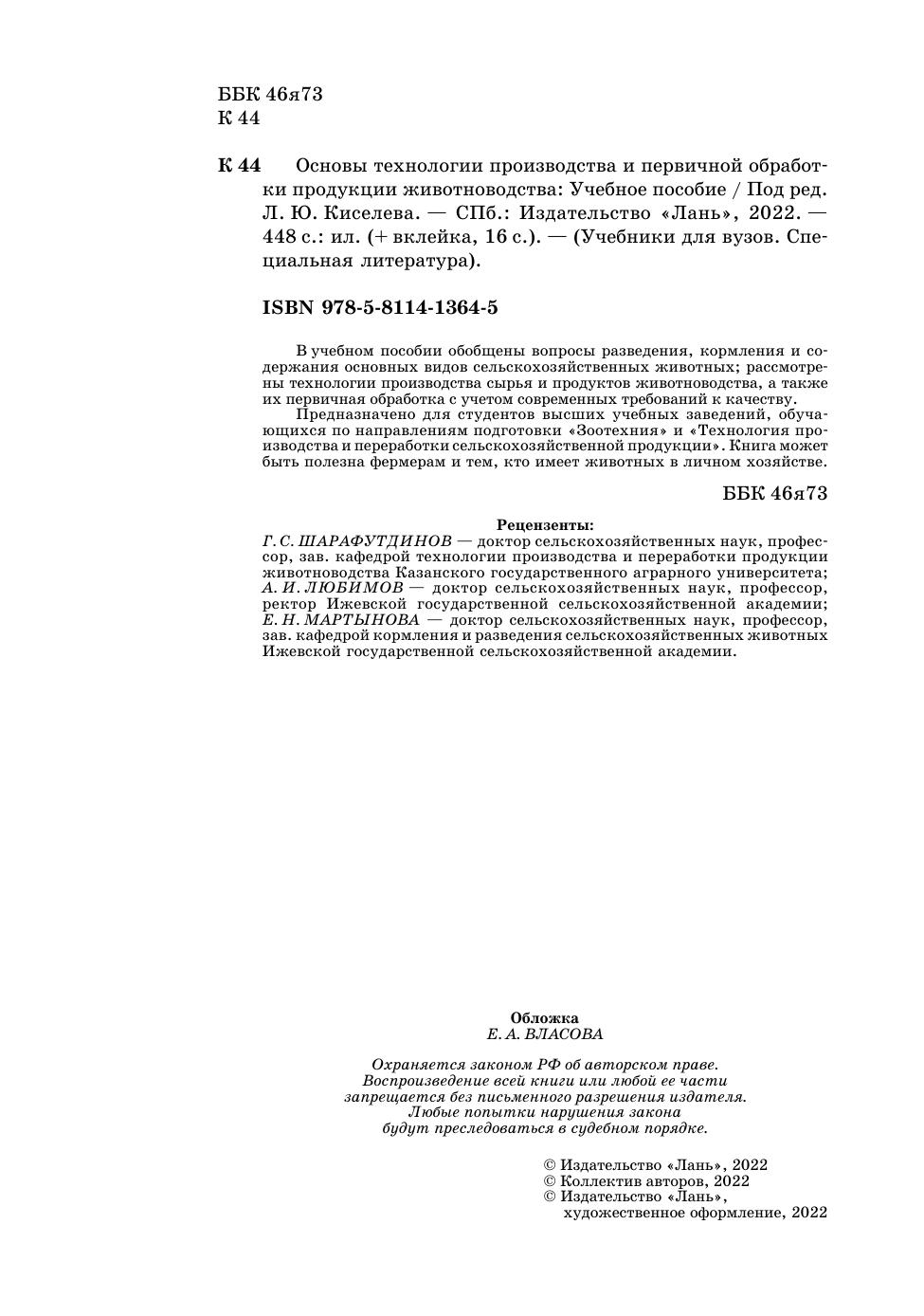 ББК 46я73
К 44

К 44 Основы технологии производства и первичной обработки продукции животноводства: Учебное пособие / Под ред. Л. Ю. Киселева. — СПб.: Издательство «Лань», 2022. — 448 с.: ил. (+ вклейка, 16 с.). — (Учебники для вузов. Специальная литература).

ISBN 978-5-8114-1364-5

В учебном пособии обобщены вопросы разведения, кормления и содержания основных видов сельскохозяйственных животных; рассмотрены технологии производства сырья и продуктов животноводства, а также их первичная обработка с учетом современных требований к качеству.

Предназначено для студентов высших учебных заведений, обучающихся по направлениям подготовки «Зоотехния» и «Технология производства и переработки сельскохозяйственной продукции». Книга может быть полезна фермерам и тем, кто имеет животных в личном хозяйстве.

ББК 46я73

Рецензенты:
Г. С. ШАРАФУТДИНОВ — доктор сельскохозяйственных наук, профессор, зав. кафедрой технологии производства и переработки продукции животноводства Казанского государственного аграрного университета;
А. И. ЛЮБИМОВ — доктор сельскохозяйственных наук, профессор, ректор Ижевской государственной сельскохозяйственной академии;
Е. Н. МАРТЫНОВА — доктор сельскохозяйственных наук, профессор, зав. кафедрой кормления и разведения сельскохозяйственных животных Ижевской государственной сельскохозяйственной академии.

Обложка
Е. А. ВЛАСОВА

Охраняется законом РФ об авторском праве.
Воспроизведение всей книги или любой ее части запрещается без письменного разрешения издателя.
Любые попытки нарушения закона будут преследоваться в судебном порядке.

© Издательство «Лань», 2022
© Коллектив авторов, 2022
© Издательство «Лань», художественное оформление, 2022